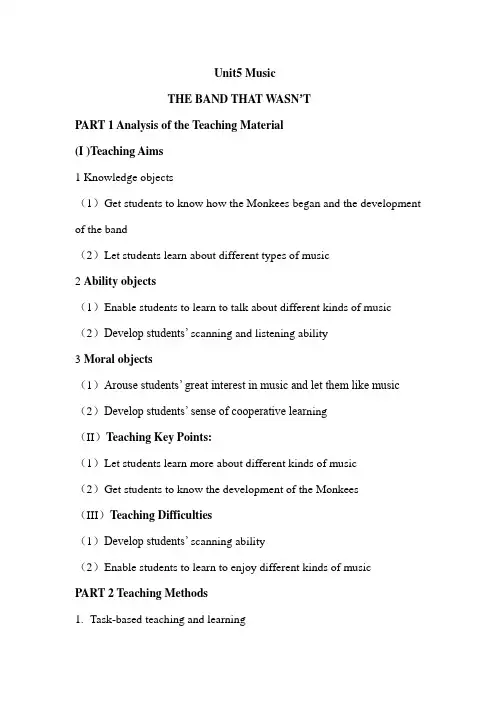 Unit5 Music

THE BAND THAT WASN'T

PART 1 Analysis of the Teaching Material

(I )Teaching Aims

1 Knowledge objects

（1）Get students to know how the Monkees began and the development of the band

（2）Let students learn about different types of music

2 Ability objects

（1）Enable students to learn to talk about different kinds of music

（2）Develop students' scanning and listening ability

3 Moral objects

（1）Arouse students' great interest in music and let them like music

（2）Develop students' sense of cooperative learning

（II）Teaching Key Points:

（1）Let students learn more about different kinds of music

（2）Get students to know the development of the Monkees

（III）Teaching Difficulties

（1）Develop students' scanning ability

（2）Enable students to learn to enjoy different kinds of music

PART 2 Teaching Methods

1. Task-based teaching and learning